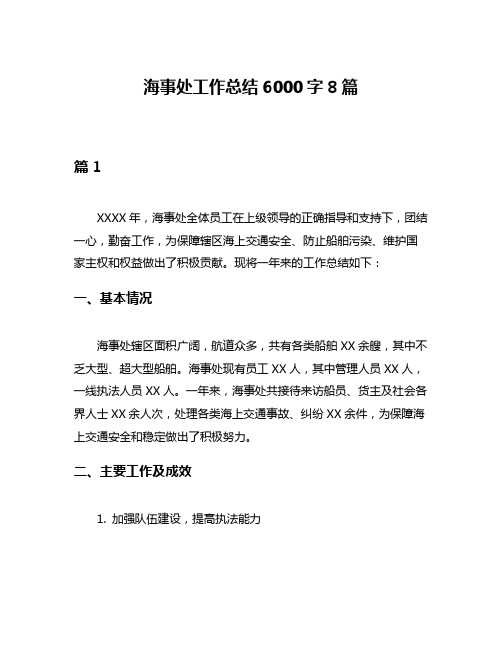 海事处工作总结 6000 字 8 篇

篇 1

XXXX 年，海事处全体员工在上级领导的正确指导和支持下，团结一心，勤奋工作，为保障辖区海上交通安全、防止船舶污染、维护国家主权和权益做出了积极贡献。现将一年来的工作总结如下：

一、基本情况

海事处辖区面积广阔，航道众多，共有各类船舶 XX 余艘，其中不乏大型、超大型船舶。海事处现有员工 XX 人，其中管理人员 XX 人，一线执法人员 XX 人。一年来，海事处共接待来访船员、货主及社会各界人士 XX 余人次，处理各类海上交通事故、纠纷 XX 余件，为保障海上交通安全和稳定做出了积极努力。

二、主要工作及成效

1. 加强队伍建设，提高执法能力